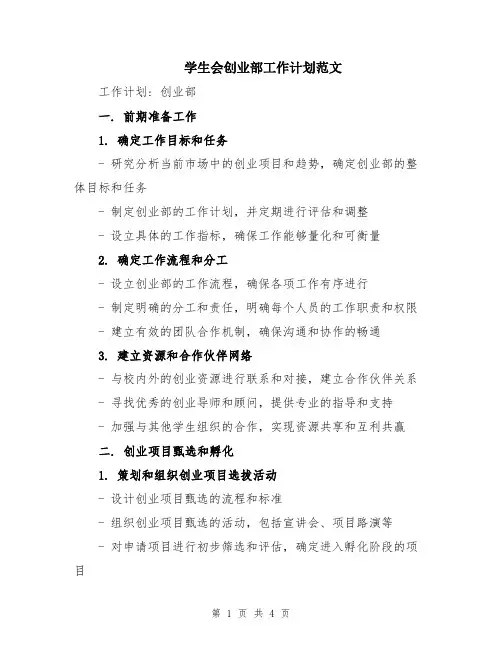 学生会创业部工作计划范文

工作计划：创业部

一. 前期准备工作

1. 确定工作目标和任务

- 研究分析当前市场中的创业项目和趋势，确定创业部的整体目标和任务

- 制定创业部的工作计划，并定期进行评估和调整

- 设立具体的工作指标，确保工作能够量化和可衡量

2. 确定工作流程和分工

- 设立创业部的工作流程，确保各项工作有序进行

- 制定明确的分工和责任，明确每个人员的工作职责和权限

- 建立有效的团队合作机制，确保沟通和协作的畅通

3. 建立资源和合作伙伴网络

- 与校内外的创业资源进行联系和对接，建立合作伙伴关系

- 寻找优秀的创业导师和顾问，提供专业的指导和支持

- 加强与其他学生组织的合作，实现资源共享和互利共赢

二. 创业项目甄选和孵化

1. 策划和组织创业项目选拔活动

- 设计创业项目甄选的流程和标准

- 组织创业项目甄选的活动，包括宣讲会、项目路演等

- 对申请项目进行初步筛选和评估，确定进入孵化阶段的项目

第 1 页 共 4 页